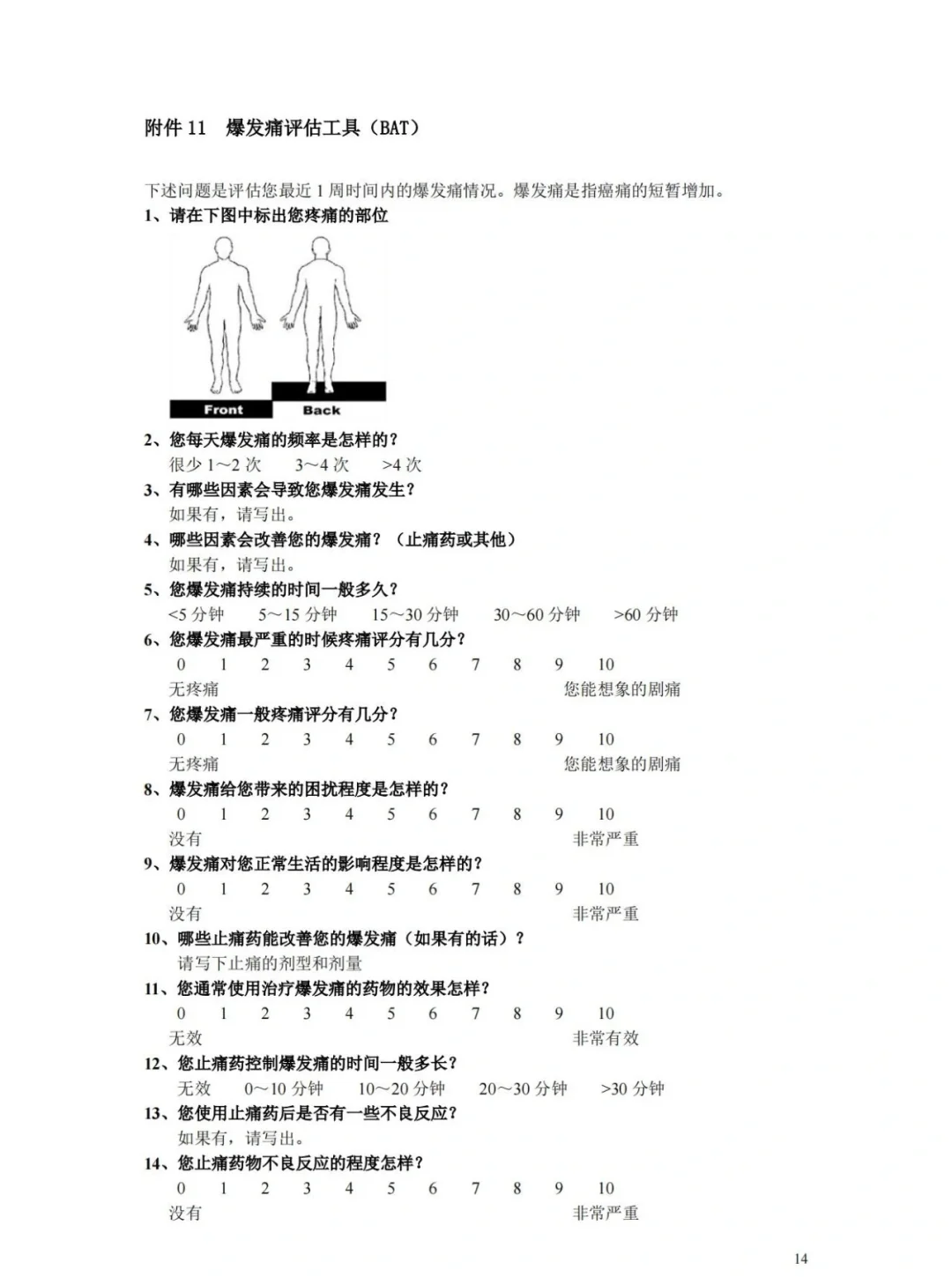 附件 11　爆发痛评估工具（BAT）

下述问题是评估您最近 1 周时间内的爆发痛情况。爆发痛是指癌痛的短暂增加。

1、请在下图中标出您疼痛的部位

Front　Back

2、您每天爆发痛的频率是怎样的？

很少 1～2 次　3～4 次　>4 次

3、有哪些因素会导致您爆发痛发生？

如果有，请写出。

4、哪些因素会改善您的爆发痛？（止痛药或其他）

如果有，请写出。

5、您爆发痛持续的时间一般多久？

<5 分钟　5～15 分钟　15～30 分钟　30～60 分钟　>60 分钟

6、您爆发痛最严重的时候疼痛评分有几分？

0　1　2　3　4　5　6　7　8　9　10

无疼痛　您能想象的剧痛

7、您爆发痛一般疼痛评分有几分？

0　1　2　3　4　5　6　7　8　9　10

无疼痛　您能想象的剧痛

8、爆发痛给您带来的困扰程度是怎样的？

0　1　2　3　4　5　6　7　8　9　10

没有　非常严重

9、爆发痛对您正常生活的影响程度是怎样的？

0　1　2　3　4　5　6　7　8　9　10

没有　非常严重

10、哪些止痛药能改善您的爆发痛（如果有的话）？

请写下止痛的剂型和剂量

11、您通常使用治疗爆发痛的药物的效果怎样？

0　1　2　3　4　5　6　7　8　9　10

无效　非常有效

12、您止痛药控制爆发痛的时间一般多长？

无效　0～10 分钟　10～20 分钟　20～30 分钟　>30 分钟

13、您使用止痛药后是否有一些不良反应？

如果有，请写出。

14、您止痛药物不良反应的程度怎样？

0　1　2　3　4　5　6　7　8　9　10

没有　非常严重

14